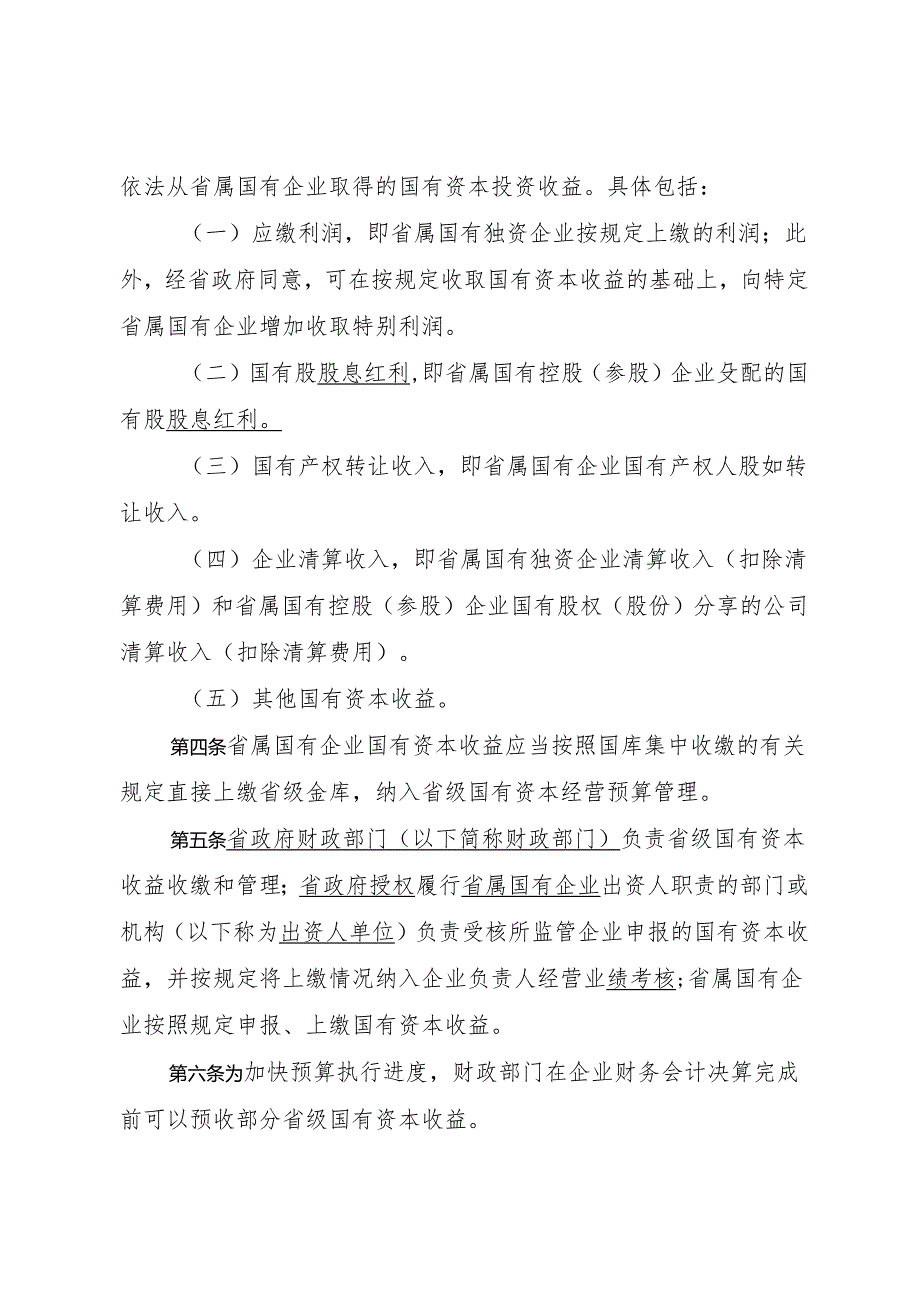 依法从省属国有企业取得的国有资本投资收益。具体包括：

（一）应缴利润，即省属国有独资企业按规定上缴的利润；此外，经省政府同意，可在按规定收取国有资本收益的基础上，向特定省属国有企业增加收取特别利润。

（二）国有股股息红利,即省属国有控股（参股）企业殳配的国有股股息红利。

（三）国有产权转让收入，即省属国有企业国有产权人股如转让收入。

（四）企业清算收入，即省属国有独资企业清算收入（扣除清算费用）和省属国有控股（参股）企业国有股权（股份）分享的公司清算收入（扣除清算费用）。

（五）其他国有资本收益。

第四条省属国有企业国有资本收益应当按照国库集中收缴的有关规定直接上缴省级金库，纳入省级国有资本经营预算管理。

第五条省政府财政部门（以下简称财政部门）负责省级国有资本收益收缴和管理；省政府授权履行省属国有企业出资人职责的部门或机构（以下称为出资人单位）负责受核所监管企业申报的国有资本收益，并按规定将上缴情况纳入企业负责人经营业绩考核;省属国有企业按照规定申报、上缴国有资本收益。

第六条为加快预算执行进度，财政部门在企业财务会计决算完成前可以预收部分省级国有资本收益。